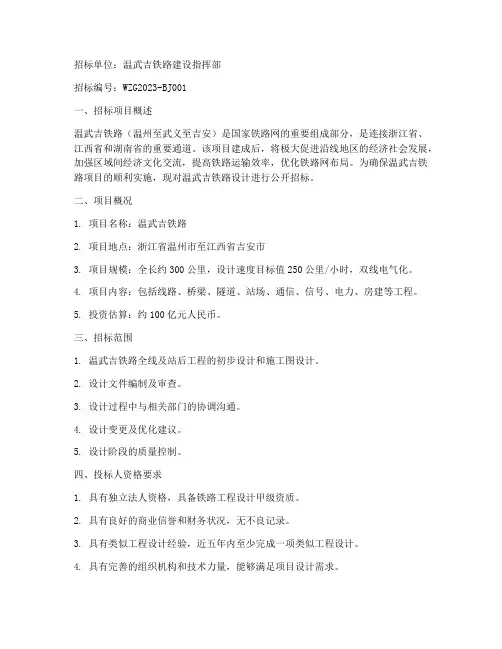 招标单位：温武吉铁路建设指挥部

招标编号：WZG2023-BJ001

一、招标项目概述

温武吉铁路（温州至武义至吉安）是国家铁路网的重要组成部分，是连接浙江省、江西省和湖南省的重要通道。该项目建成后，将极大促进沿线地区的经济社会发展，加强区域间经济文化交流，提高铁路运输效率，优化铁路网布局。为确保温武吉铁路项目的顺利实施，现对温武吉铁路设计进行公开招标。

二、项目概况

1. 项目名称：温武吉铁路

2. 项目地点：浙江省温州市至江西省吉安市

3. 项目规模：全长约 300 公里，设计速度目标值 250 公里/小时，双线电气化。

4. 项目内容：包括线路、桥梁、隧道、站场、通信、信号、电力、房建等工程。

5. 投资估算：约 100 亿元人民币。

三、招标范围

1. 温武吉铁路全线及站后工程的初步设计和施工图设计。

2. 设计文件编制及审查。

3. 设计过程中与相关部门的协调沟通。

4. 设计变更及优化建议。

5. 设计阶段的质量控制。

四、投标人资格要求

1. 具有独立法人资格，具备铁路工程设计甲级资质。

2. 具有良好的商业信誉和财务状况，无不良记录。

3. 具有类似工程设计经验，近五年内至少完成一项类似工程设计。

4. 具有完善的组织机构和技术力量，能够满足项目设计需求。